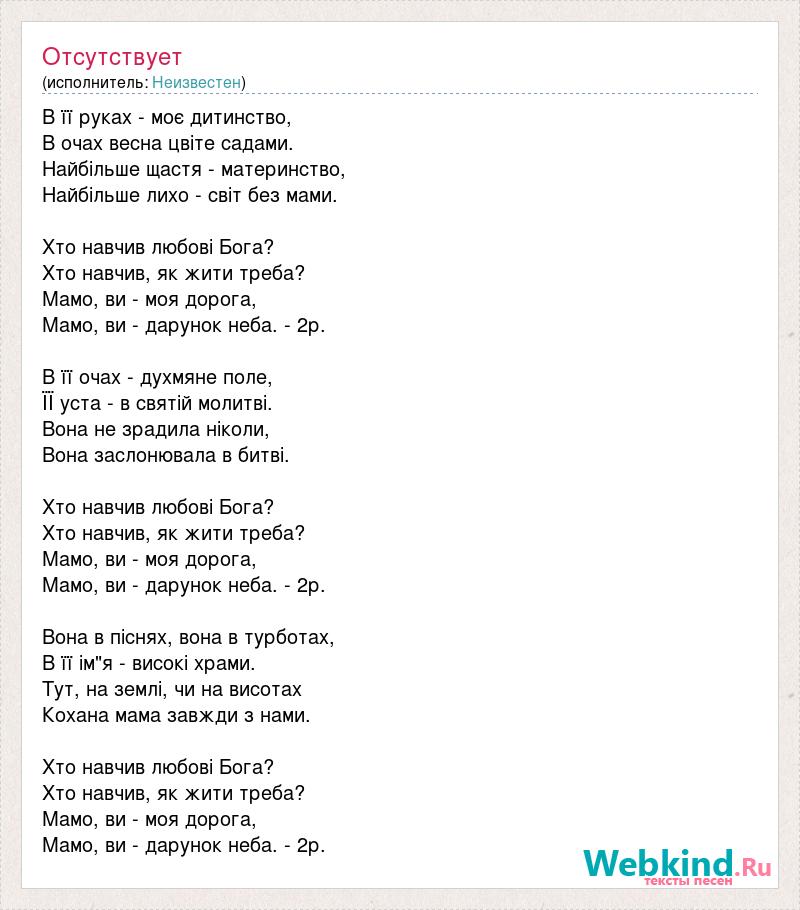 Отсутствует
(исполнитель: Неизвестен)

В її руках - моє дитинство,
В очах весна цвіте садами.
Найбільше щастя - материнство,
Найбільше лихо - світ без мами.

Хто навчив любові Бога?
Хто навчив, як жити треба?
Мамо, ви - моя дорога,
Мамо, ви - дарунок неба. - 2р.

В її очах - духмяне поле,
ЇЇ уста - в святій молитві.
Вона не зрадила ніколи,
Вона заслонювала в битві.

Хто навчив любові Бога?
Хто навчив, як жити треба?
Мамо, ви - моя дорога,
Мамо, ви - дарунок неба. - 2р.

Вона в піснях, вона в турботах,
В її ім"я - високі храми.
Тут, на землі, чи на висотах
Кохана мама завжди з нами.

Хто навчив любові Бога?
Хто навчив, як жити треба?
Мамо, ви - моя дорога,
Мамо, ви - дарунок неба. - 2р.

Webkind.Ru
тексты песен